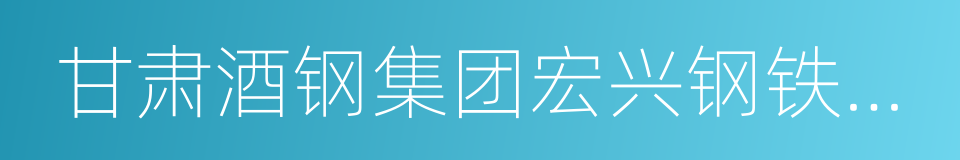 甘肃酒钢集团宏兴钢铁...